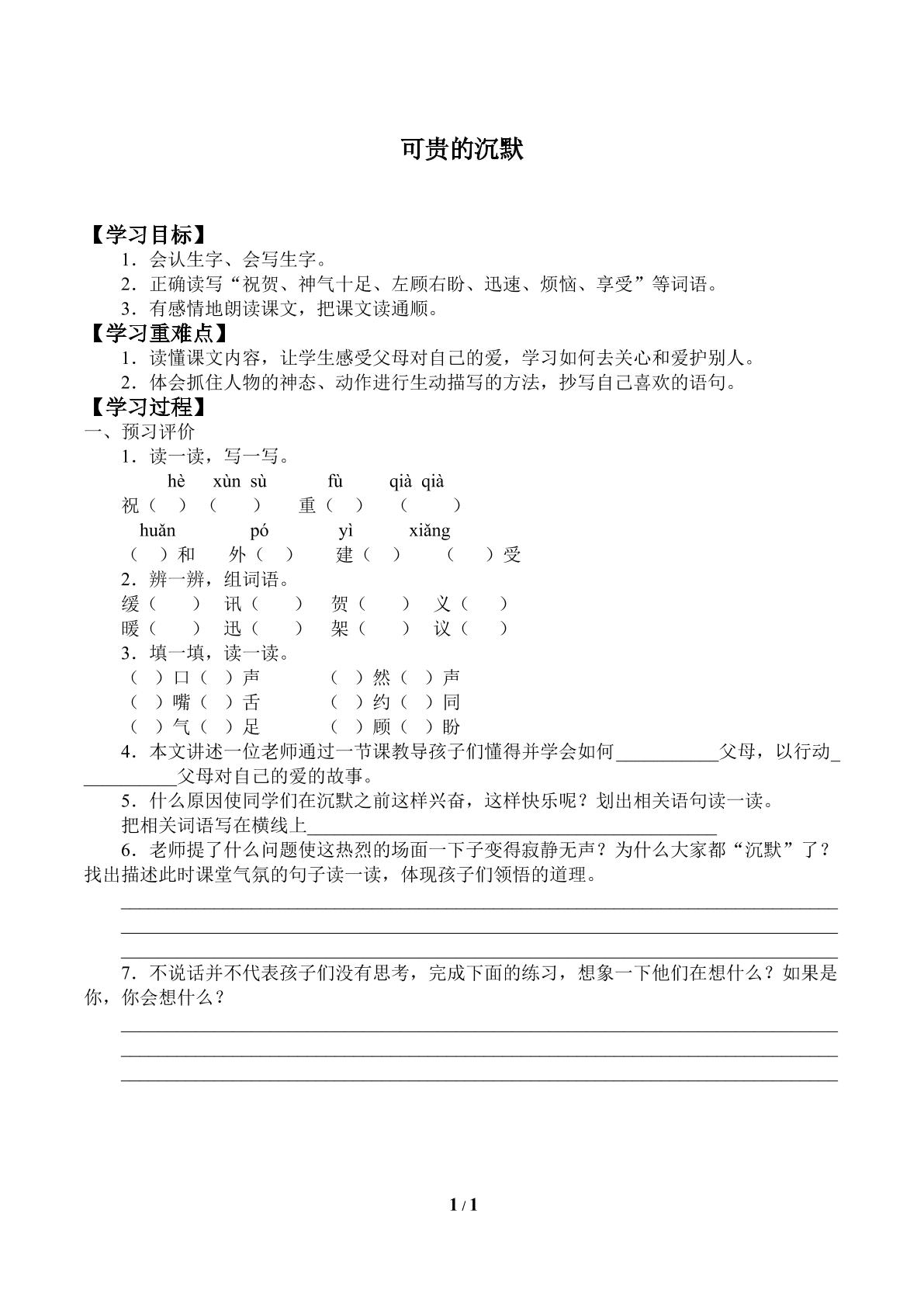 可贵的沉默

【学习目标】

1．会认生字、会写生字。

2．正确读写“祝贺、神气十足、左顾右盼、迅速、烦恼、享受”等词语。

3．有感情地朗读课文，把课文读通顺。

【学习重难点】

1．读懂课文内容，让学生感受父母对自己的爱，学习如何去关心和爱护别人。

2．体会抓住人物的神态、动作进行生动描写的方法，抄写自己喜欢的语句。

【学习过程】

一、预习评价

1．读一读，写一写。

hè xùn sù fù qià qià

祝（ ） （ ） 重（ ） （ ）

huǎn pó yì xiǎng

（ ）和 外（ ） 建（ ） （ ）受

2．辨一辨，组词语。

缓（ ） 讯（ ） 贺（ ） 义（ ）

暖（ ） 迅（ ） 架（ ） 议（ ）

3．填一填，读一读。

（ ）口（ ）声 （ ）然（ ）声

（ ）嘴（ ）舌 （ ）约（ ）同

（ ）气（ ）足 （ ）顾（ ）盼

4．本文讲述一位老师通过一节课教导孩子们懂得并学会如何____父母，以行动____父母对自己的爱的故事。

5．什么原因使同学们在沉默之前这样兴奋，这样快乐呢？划出相关语句读一读。

把相关词语写在横线上____

6．老师提了什么问题使这热烈的场面一下子变得寂静无声？为什么大家都“沉默”了？找出描述此时课堂气氛的句子读一读，体现孩子们领悟的道理。

____

____

____

7．不说话并不代表孩子们没有思考，完成下面的练习，想象一下他们在想什么？如果是你，你会想什么？

____

____

____

1 / 1